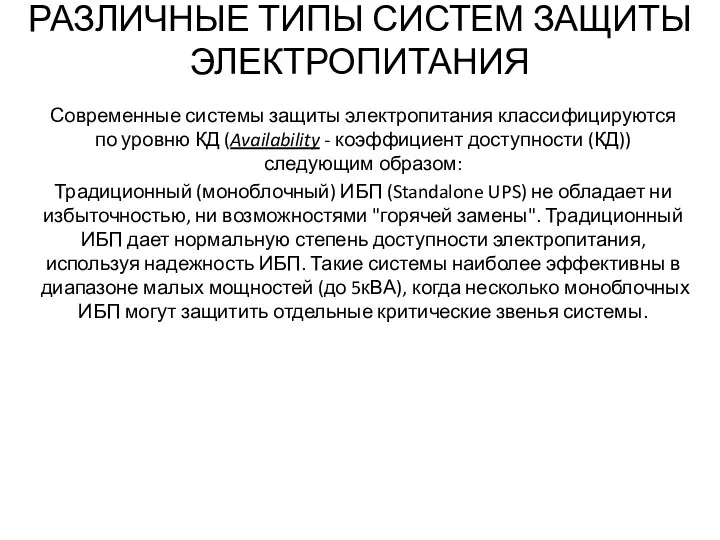 РАЗЛИЧНЫЕ ТИПЫ СИСТЕМ ЗАЩИТЫ ЭЛЕКТРОПИТАНИЯ

Современные системы защиты электропитания классифицируются по уровню КД (Availability - коэффициент доступности (КД)) следующим образом:

Традиционный (моноблочный) ИБП (Standalone UPS) не обладает ни избыточностью, ни возможностями "горячей замены". Традиционный ИБП дает нормальную степень доступности электропитания, используя надежность ИБП. Такие системы наиболее эффективны в диапазоне малых мощностей (до 5кВА), когда несколько моноблочных ИБП могут защитить отдельные критические звенья системы.